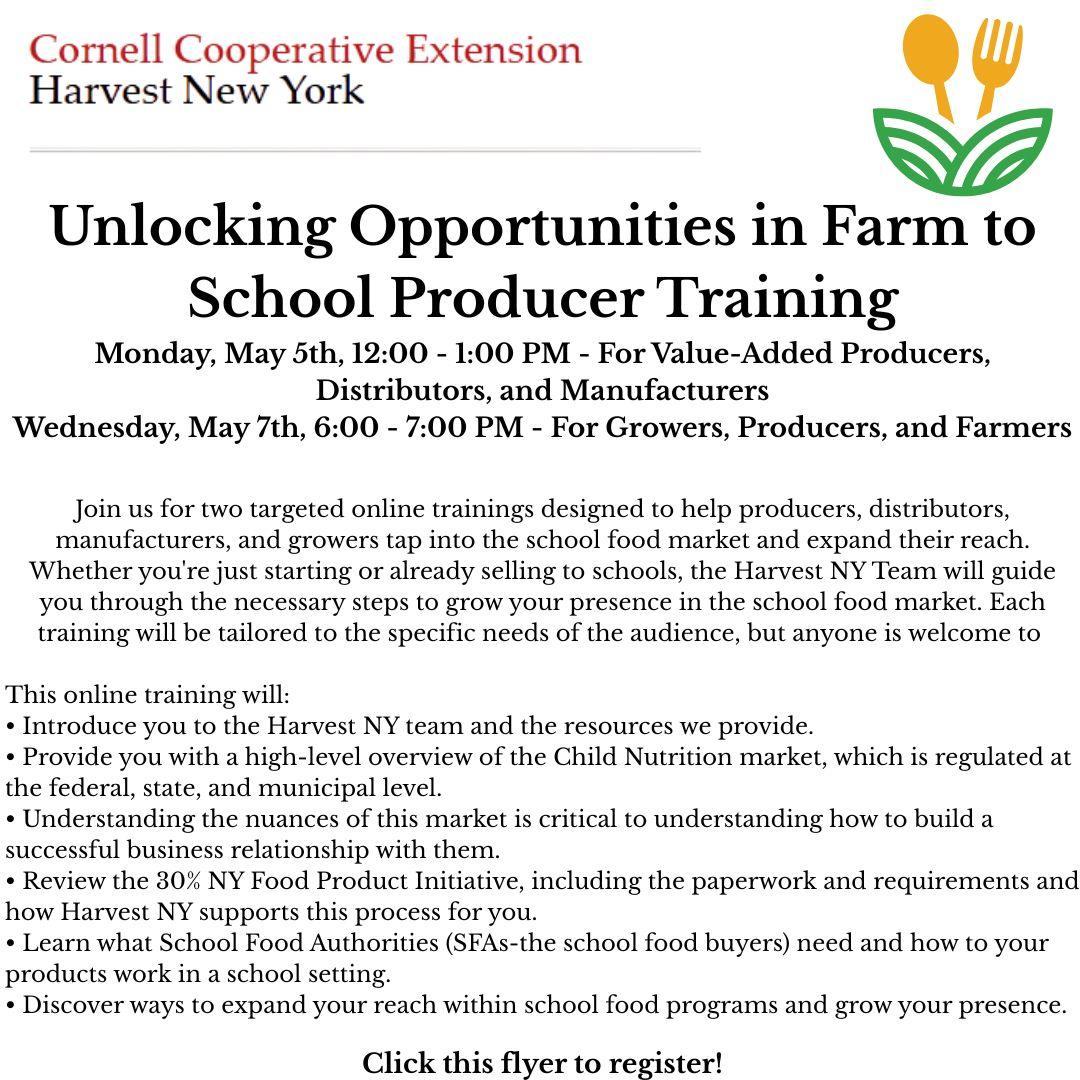 Cornell Cooperative Extension
Harvest New York

Unlocking Opportunities in Farm to School Producer Training

Monday, May 5th, 12:00 - 1:00 PM - For Value-Added Producers, Distributors, and Manufacturers
Wednesday, May 7th, 6:00 - 7:00 PM - For Growers, Producers, and Farmers

Join us for two targeted online trainings designed to help producers, distributors, manufacturers, and growers tap into the school food market and expand their reach. Whether you're just starting or already selling to schools, the Harvest NY Team will guide you through the necessary steps to grow your presence in the school food market. Each training will be tailored to the specific needs of the audience, but anyone is welcome to

This online training will:
• Introduce you to the Harvest NY team and the resources we provide.
• Provide you with a high-level overview of the Child Nutrition market, which is regulated at the federal, state, and municipal level.
• Understanding the nuances of this market is critical to understanding how to build a successful business relationship with them.
• Review the 30% NY Food Product Initiative, including the paperwork and requirements and how Harvest NY supports this process for you.
• Learn what School Food Authorities (SFAs-the school food buyers) need and how to your products work in a school setting.
• Discover ways to expand your reach within school food programs and grow your presence.

Click this flyer to register!